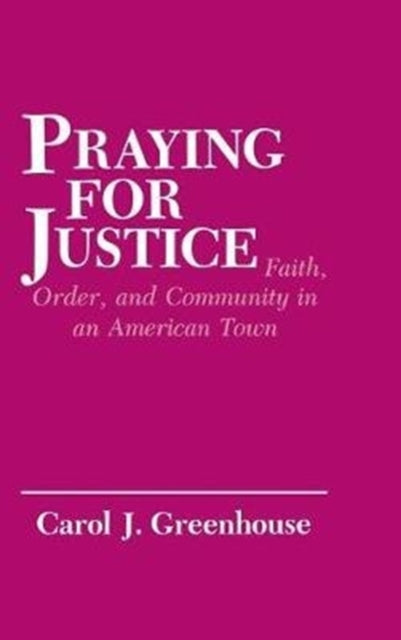 PRAYING FOR JUSTICE

Faith, Order, and Community in an American Town

Carol J. Greenhouse